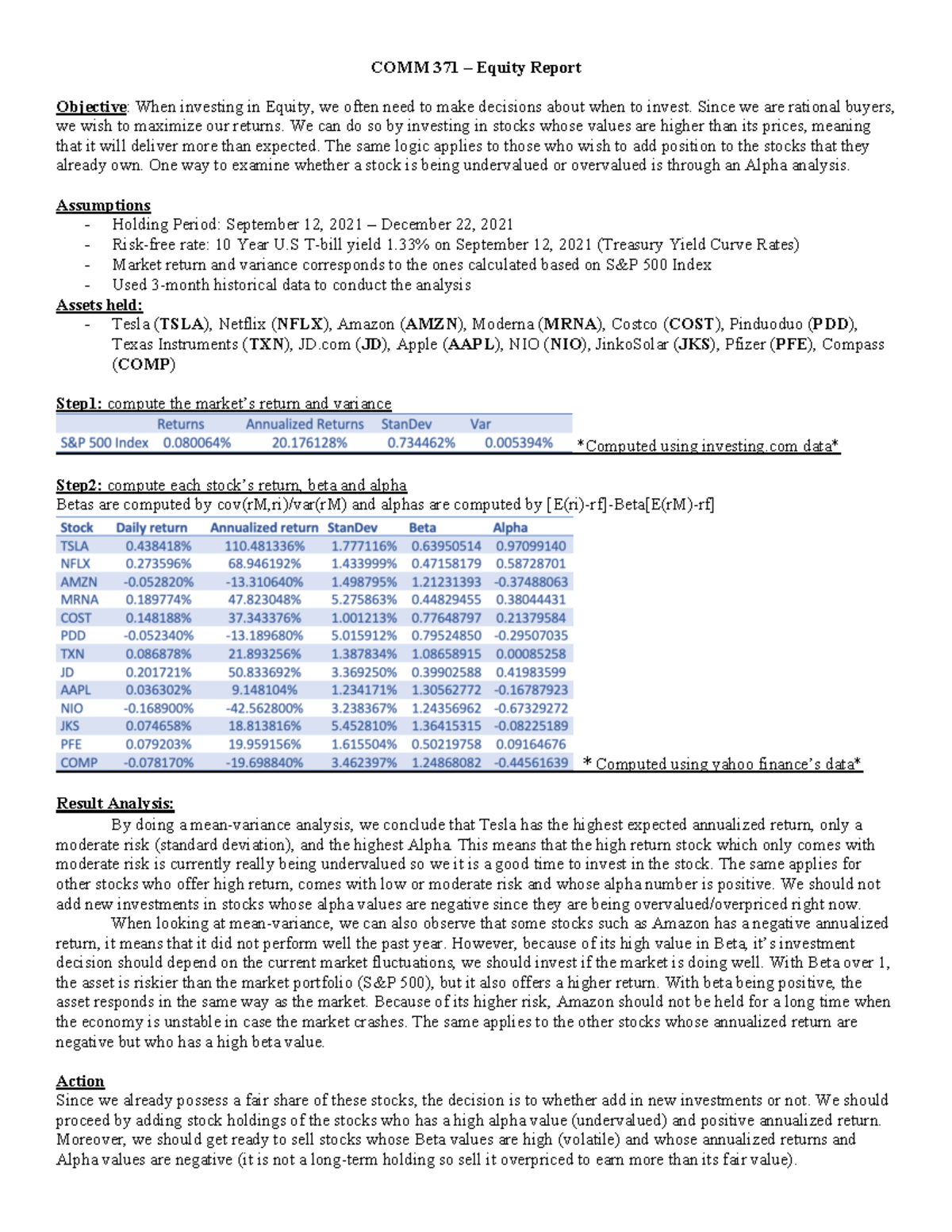 COMM 371 – Equity Report

Objective: When investing in Equity, we often need to make decisions about when to invest. Since we are rational buyers, we wish to maximize our returns. We can do so by investing in stocks whose values are higher than its prices, meaning that it will deliver more than expected. The same logic applies to those who wish to add position to the stocks that they already own. One way to examine whether a stock is being undervalued or overvalued is through an Alpha analysis.

Assumptions
- Holding Period: September 12, 2021 – December 22, 2021
- Risk-free rate: 10 Year U.S T-bill yield 1.33% on September 12, 2021 (Treasury Yield Curve Rates)
- Market return and variance corresponds to the ones calculated based on S&P 500 Index
- Used 3-month historical data to conduct the analysis

Assets held:
- Tesla (TSLA), Netflix (NFLX), Amazon (AMZN), Moderna (MRNA), Costco (COST), Pinduoduo (PDD), Texas Instruments (TXN), JD.com (JD), Apple (AAPL), NIO (NIO), JinkoSolar (JKS), Pfizer (PFE), Compass (COMP)

Step1: compute the market's return and variance

| | Returns | Annualized Returns | StanDev | Var |
|---|---|---|---|---|
| S&P 500 Index | 0.080064% | 20.176128% | 0.734462% | 0.005394% |

*Computed using investing.com data*

Step2: compute each stock's return, beta and alpha
Betas are computed by cov(rM,ri)/var(rM) and alphas are computed by [E(ri)-rf]-Beta[E(rM)-rf]

| Stock | Daily return | Annualized return | StanDev | Beta | Alpha |
|---|---|---|---|---|---|
| TSLA | 0.438418% | 110.481336% | 1.777116% | 0.63950514 | 0.97099140 |
| NFLX | 0.273596% | 68.946192% | 1.433999% | 0.47158179 | 0.58728701 |
| AMZN | -0.052820% | -13.310640% | 1.498795% | 1.21231393 | -0.37488063 |
| MRNA | 0.189774% | 47.823048% | 5.275863% | 0.44829455 | 0.38044431 |
| COST | 0.148188% | 37.343376% | 1.001213% | 0.77648797 | 0.21379584 |
| PDD | -0.052340% | -13.189680% | 5.015912% | 0.79524850 | -0.29507035 |
| TXN | 0.086878% | 21.893256% | 1.387834% | 1.08658915 | 0.00085258 |
| JD | 0.201721% | 50.833692% | 3.369250% | 0.39902588 | 0.41983599 |
| AAPL | 0.036302% | 9.148104% | 1.234171% | 1.30562772 | -0.16787923 |
| NIO | -0.168900% | -42.562800% | 3.238367% | 1.24356962 | -0.67329272 |
| JKS | 0.074658% | 18.813816% | 5.452810% | 1.36415315 | -0.08225189 |
| PFE | 0.079203% | 19.959156% | 1.615504% | 0.50219758 | 0.09164676 |
| COMP | -0.078170% | -19.698840% | 3.462397% | 1.24868082 | -0.44561639 |

* Computed using yahoo finance's data*

Result Analysis:
By doing a mean-variance analysis, we conclude that Tesla has the highest expected annualized return, only a moderate risk (standard deviation), and the highest Alpha. This means that the high return stock which only comes with moderate risk is currently really being undervalued so we it is a good time to invest in the stock. The same applies for other stocks who offer high return, comes with low or moderate risk and whose alpha number is positive. We should not add new investments in stocks whose alpha values are negative since they are being overvalued/overpriced right now.

When looking at mean-variance, we can also observe that some stocks such as Amazon has a negative annualized return, it means that it did not perform well the past year. However, because of its high value in Beta, it's investment decision should depend on the current market fluctuations, we should invest if the market is doing well. With Beta over 1, the asset is riskier than the market portfolio (S&P 500), but it also offers a higher return. With beta being positive, the asset responds in the same way as the market. Because of its higher risk, Amazon should not be held for a long time when the economy is unstable in case the market crashes. The same applies to the other stocks whose annualized return are negative but who has a high beta value.

Action
Since we already possess a fair share of these stocks, the decision is to whether add in new investments or not. We should proceed by adding stock holdings of the stocks who has a high alpha value (undervalued) and positive annualized return. Moreover, we should get ready to sell stocks whose Beta values are high (volatile) and whose annualized returns and Alpha values are negative (it is not a long-term holding so sell it overpriced to earn more than its fair value).